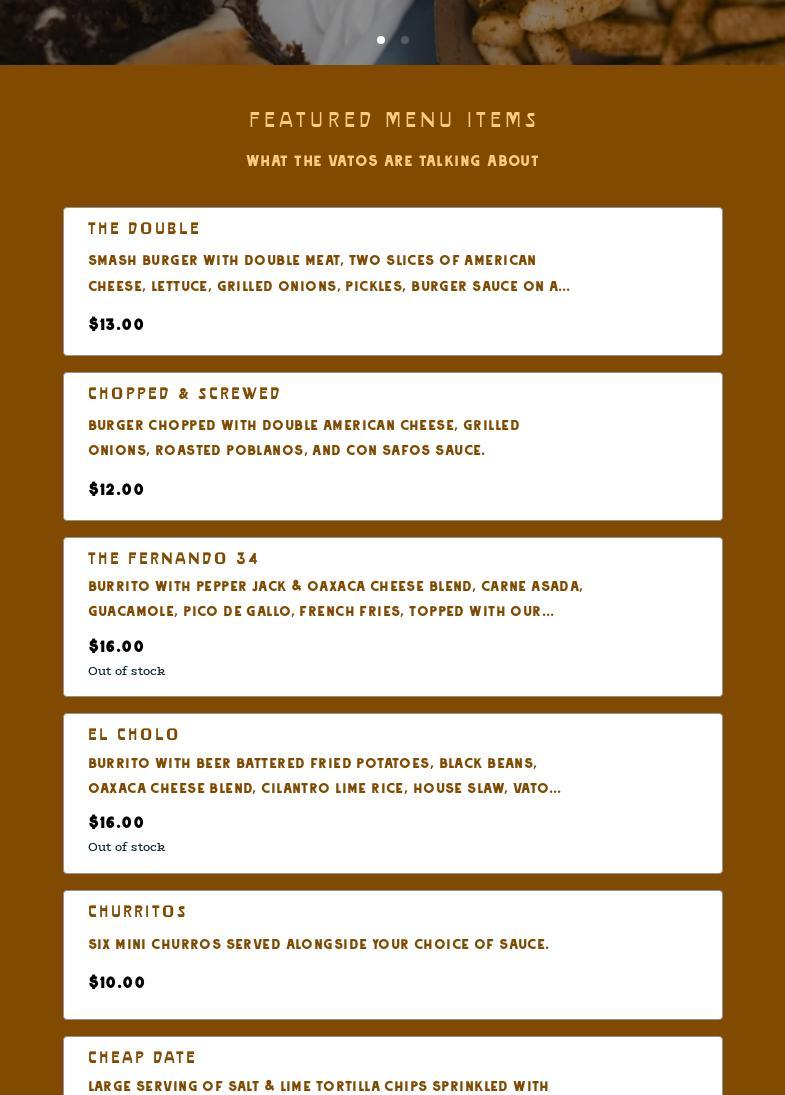 FEATURED MENU ITEMS

WHAT THE VATOS ARE TALKING ABOUT

THE DOUBLE

SMASH BURGER WITH DOUBLE MEAT, TWO SLICES OF AMERICAN CHEESE, LETTUCE, GRILLED ONIONS, PICKLES, BURGER SAUCE ON A...

$13.00

CHOPPED & SCREWED

BURGER CHOPPED WITH DOUBLE AMERICAN CHEESE, GRILLED ONIONS, ROASTED POBLANOS, AND CON SAFOS SAUCE.

$12.00

THE FERNANDO 34

BURRITO WITH PEPPER JACK & OAXACA CHEESE BLEND, CARNE ASADA, GUACAMOLE, PICO DE GALLO, FRENCH FRIES, TOPPED WITH OUR...

$16.00

Out of stock

EL CHOLO

BURRITO WITH BEER BATTERED FRIED POTATOES, BLACK BEANS, OAXACA CHEESE BLEND, CILANTRO LIME RICE, HOUSE SLAW, VATO...

$16.00

Out of stock

CHURRITOS

SIX MINI CHURROS SERVED ALONGSIDE YOUR CHOICE OF SAUCE.

$10.00

CHEAP DATE

LARGE SERVING OF SALT & LIME TORTILLA CHIPS SPRINKLED WITH